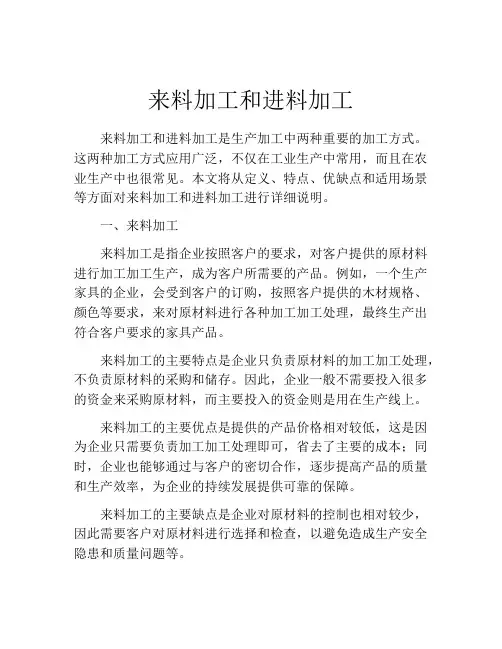 来料加工和进料加工

来料加工和进料加工是生产加工中两种重要的加工方式。这两种加工方式应用广泛，不仅在工业生产中常用，而且在农业生产中也很常见。本文将从定义、特点、优缺点和适用场景等方面对来料加工和进料加工进行详细说明。

一、来料加工

来料加工是指企业按照客户的要求，对客户提供的原材料进行加工加工生产，成为客户所需要的产品。例如，一个生产家具的企业，会受到客户的订购，按照客户提供的木材规格、颜色等要求，来对原材料进行各种加工加工处理，最终生产出符合客户要求的家具产品。

来料加工的主要特点是企业只负责原材料的加工加工处理，不负责原材料的采购和储存。因此，企业一般不需要投入很多的资金来采购原材料，而主要投入的资金则是用在生产线上。

来料加工的主要优点是提供的产品价格相对较低，这是因为企业只需要负责加工加工处理即可，省去了主要的成本；同时，企业也能够通过与客户的密切合作，逐步提高产品的质量和生产效率，为企业的持续发展提供可靠的保障。

来料加工的主要缺点是企业对原材料的控制也相对较少，因此需要客户对原材料进行选择和检查，以避免造成生产安全隐患和质量问题等。